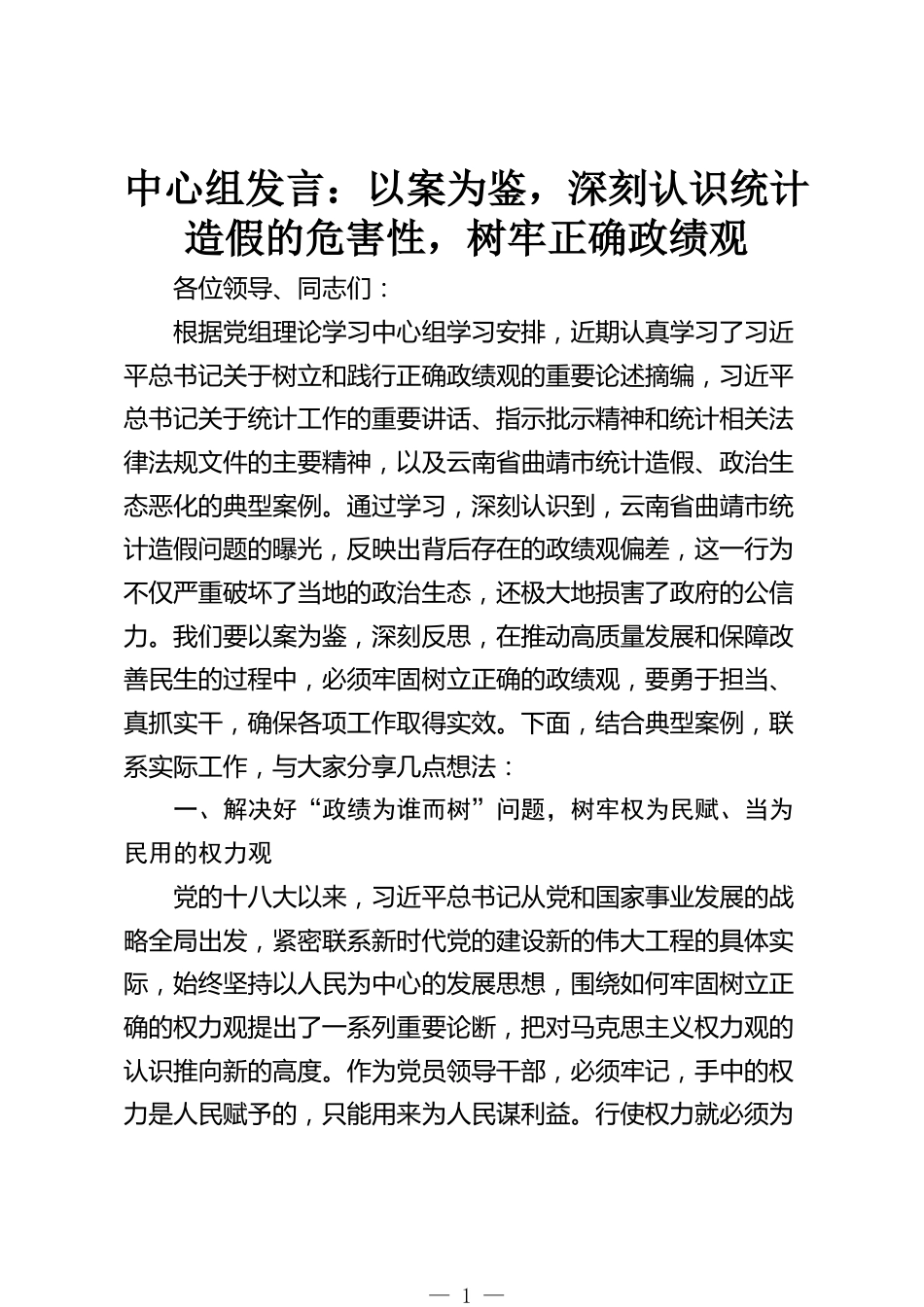 中心组发言：以案为鉴，深刻认识统计造假的危害性，树牢正确政绩观

各位领导、同志们：

根据党组理论学习中心组学习安排，近期认真学习了习近平总书记关于树立和践行正确政绩观的重要论述摘编，习近平总书记关于统计工作的重要讲话、指示批示精神和统计相关法律法规文件的主要精神，以及云南省曲靖市统计造假、政治生态恶化的典型案例。通过学习，深刻认识到，云南省曲靖市统计造假问题的曝光，反映出背后存在的政绩观偏差，这一行为不仅严重破坏了当地的政治生态，还极大地损害了政府的公信力。我们要以案为鉴，深刻反思，在推动高质量发展和保障改善民生的过程中，必须牢固树立正确的政绩观，要勇于担当、真抓实干，确保各项工作取得实效。下面，结合典型案例，联系实际工作，与大家分享几点想法：

一、解决好“政绩为谁而树”问题，树牢权为民赋、当为民用的权力观

党的十八大以来，习近平总书记从党和国家事业发展的战略全局出发，紧密联系新时代党的建设新的伟大工程的具体实际，始终坚持以人民为中心的发展思想，围绕如何牢固树立正确的权力观提出了一系列重要论断，把对马克思主义权力观的认识推向新的高度。作为党员领导干部，必须牢记，手中的权力是人民赋予的，只能用来为人民谋利益。行使权力就必须为

— 1 —